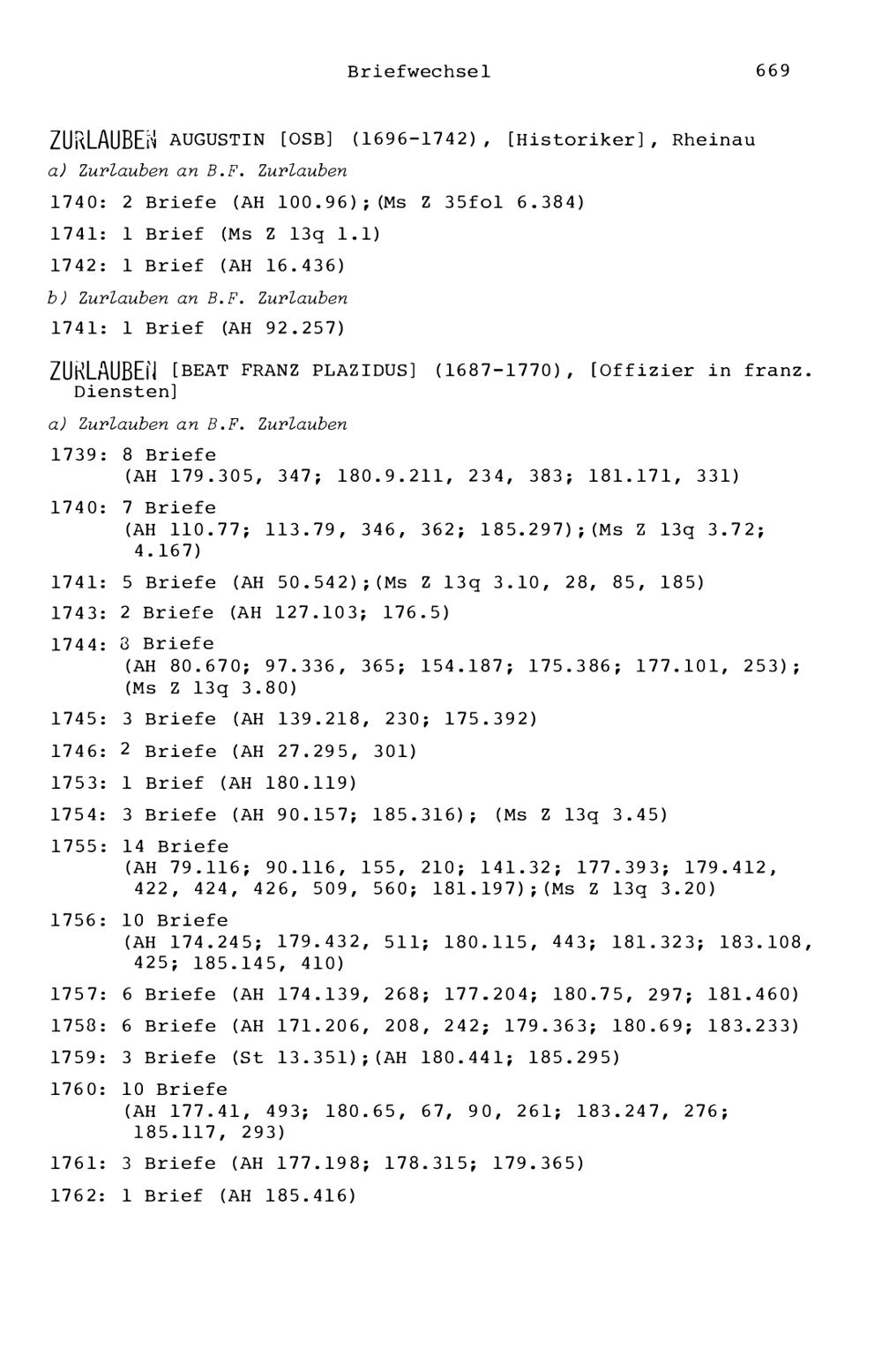 Briefwechsel 669

ZURLAUBEN AUGUSTIN [OSB] (1696-1742), [Historiker], Rheinau

a) Zurlauben an B.F. Zurlauben

1740: 2 Briefe (AH 100.96);(Ms Z 35fol 6.384)

1741: 1 Brief (Ms Z 13q 1.1)

1742: 1 Brief (AH 16.436)

b) Zurlauben an B.F. Zurlauben

1741: 1 Brief (AH 92.257)

ZURLAUBEN [BEAT FRANZ PLAZIDUS] (1687-1770), [Offizier in franz. Diensten]

a) Zurlauben an B.F. Zurlauben

1739: 8 Briefe (AH 179.305, 347; 180.9.211, 234, 383; 181.171, 331)

1740: 7 Briefe (AH 110.77; 113.79, 346, 362; 185.297);(Ms Z 13q 3.72; 4.167)

1741: 5 Briefe (AH 50.542);(Ms Z 13q 3.10, 28, 85, 185)

1743: 2 Briefe (AH 127.103; 176.5)

1744: 8 Briefe (AH 80.670; 97.336, 365; 154.187; 175.386; 177.101, 253); (Ms Z 13q 3.80)

1745: 3 Briefe (AH 139.218, 230; 175.392)

1746: 2 Briefe (AH 27.295, 301)

1753: 1 Brief (AH 180.119)

1754: 3 Briefe (AH 90.157; 185.316); (Ms Z 13q 3.45)

1755: 14 Briefe (AH 79.116; 90.116, 155, 210; 141.32; 177.393; 179.412, 422, 424, 426, 509, 560; 181.197);(Ms Z 13q 3.20)

1756: 10 Briefe (AH 174.245; 179.432, 511; 180.115, 443; 181.323; 183.108, 425; 185.145, 410)

1757: 6 Briefe (AH 174.139, 268; 177.204; 180.75, 297; 181.460)

1758: 6 Briefe (AH 171.206, 208, 242; 179.363; 180.69; 183.233)

1759: 3 Briefe (St 13.351);(AH 180.441; 185.295)

1760: 10 Briefe (AH 177.41, 493; 180.65, 67, 90, 261; 183.247, 276; 185.117, 293)

1761: 3 Briefe (AH 177.198; 178.315; 179.365)

1762: 1 Brief (AH 185.416)